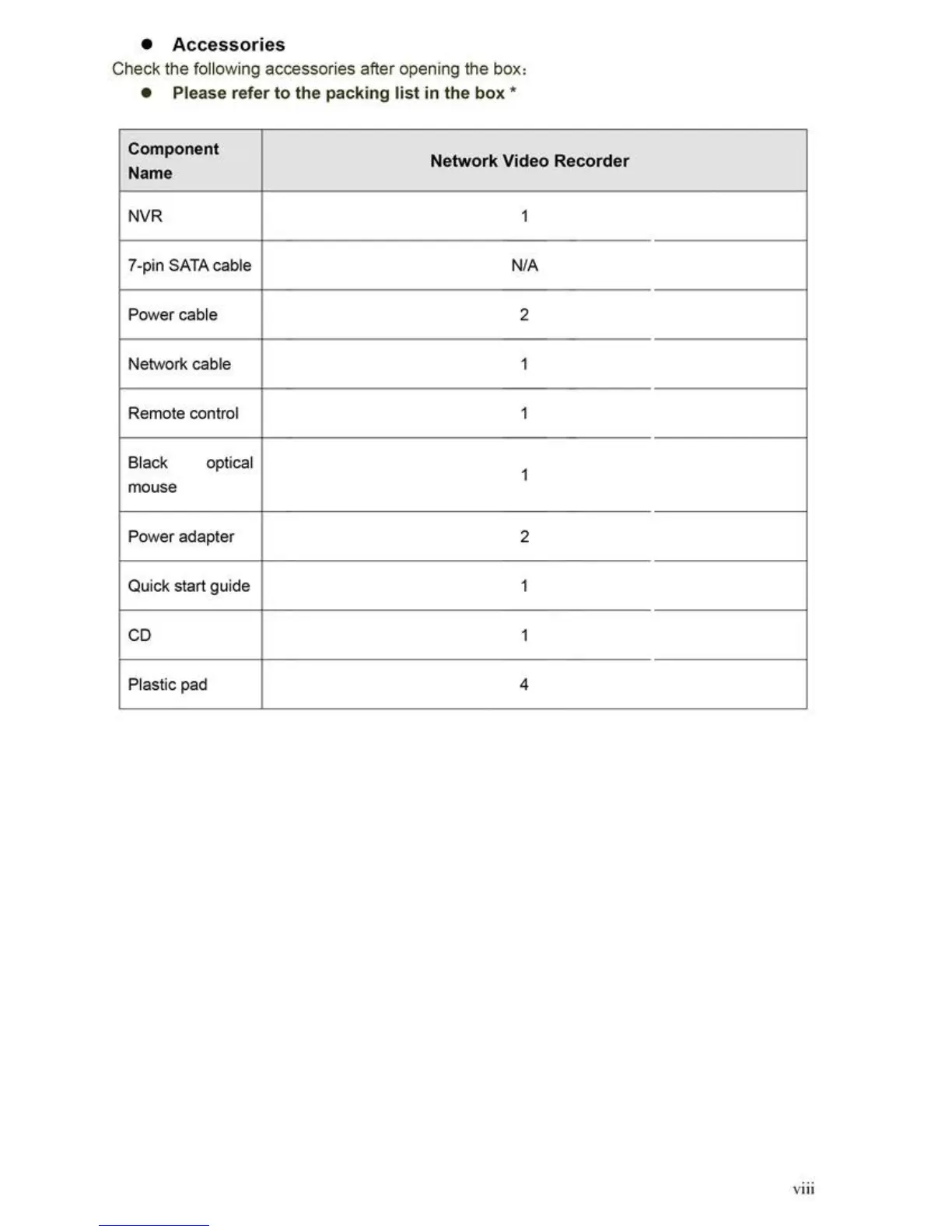 ● Accessories

Check the following accessories after opening the box：

● Please refer to the packing list in the box *

| Component Name | Network Video Recorder |
|---|---|
| NVR | 1 |
| 7-pin SATA cable | N/A |
| Power cable | 2 |
| Network cable | 1 |
| Remote control | 1 |
| Black optical mouse | 1 |
| Power adapter | 2 |
| Quick start guide | 1 |
| CD | 1 |
| Plastic pad | 4 |

viii